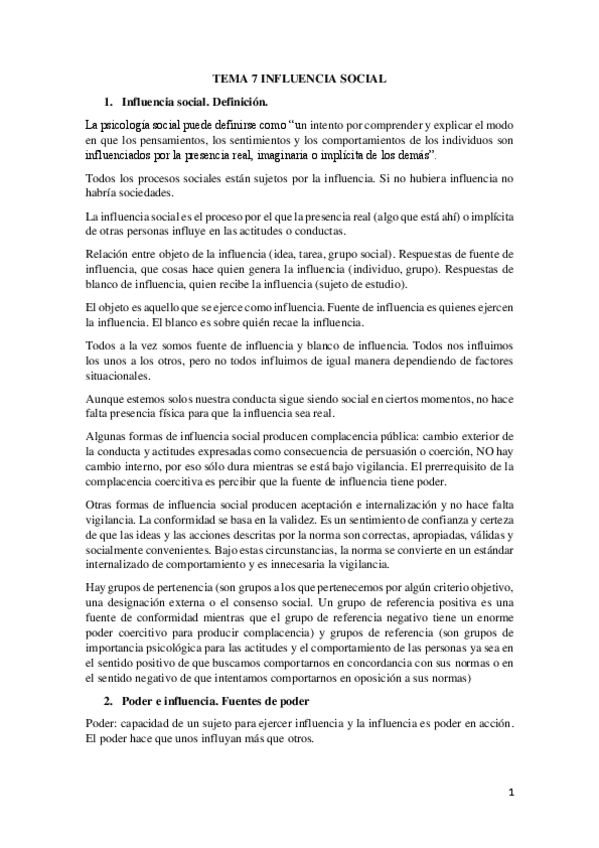 TEMA 7 INFLUENCIA SOCIAL

1. Influencia social. Definición.

La psicología social puede definirse como "un intento por comprender y explicar el modo en que los pensamientos, los sentimientos y los comportamientos de los individuos son influenciados por la presencia real, imaginaria o implícita de los demás".

Todos los procesos sociales están sujetos por la influencia. Si no hubiera influencia no habría sociedades.

La influencia social es el proceso por el que la presencia real (algo que está ahí) o implícita de otras personas influye en las actitudes o conductas.

Relación entre objeto de la influencia (idea, tarea, grupo social). Respuestas de fuente de influencia, que cosas hace quien genera la influencia (individuo, grupo). Respuestas de blanco de influencia, quien recibe la influencia (sujeto de estudio).

El objeto es aquello que se ejerce como influencia. Fuente de influencia es quienes ejercen la influencia. El blanco es sobre quién recae la influencia.

Todos a la vez somos fuente de influencia y blanco de influencia. Todos nos influimos los unos a los otros, pero no todos influimos de igual manera dependiendo de factores situacionales.

Aunque estemos solos nuestra conducta sigue siendo social en ciertos momentos, no hace falta presencia física para que la influencia sea real.

Algunas formas de influencia social producen complacencia pública: cambio exterior de la conducta y actitudes expresadas como consecuencia de persuasión o coerción, NO hay cambio interno, por eso sólo dura mientras se está bajo vigilancia. El prerrequisito de la complacencia coercitiva es percibir que la fuente de influencia tiene poder.

Otras formas de influencia social producen aceptación e internalización y no hace falta vigilancia. La conformidad se basa en la validez. Es un sentimiento de confianza y certeza de que las ideas y las acciones descritas por la norma son correctas, apropiadas, válidas y socialmente convenientes. Bajo estas circunstancias, la norma se convierte en un estándar internalizado de comportamiento y es innecesaria la vigilancia.

Hay grupos de pertenencia (son grupos a los que pertenecemos por algún criterio objetivo, una designación externa o el consenso social. Un grupo de referencia positiva es una fuente de conformidad mientras que el grupo de referencia negativo tiene un enorme poder coercitivo para producir complacencia) y grupos de referencia (son grupos de importancia psicológica para las actitudes y el comportamiento de las personas ya sea en el sentido positivo de que buscamos comportarnos en concordancia con sus normas o en el sentido negativo de que intentamos comportarnos en oposición a sus normas)

2. Poder e influencia. Fuentes de poder

Poder: capacidad de un sujeto para ejercer influencia y la influencia es poder en acción. El poder hace que unos influyan más que otros.

1